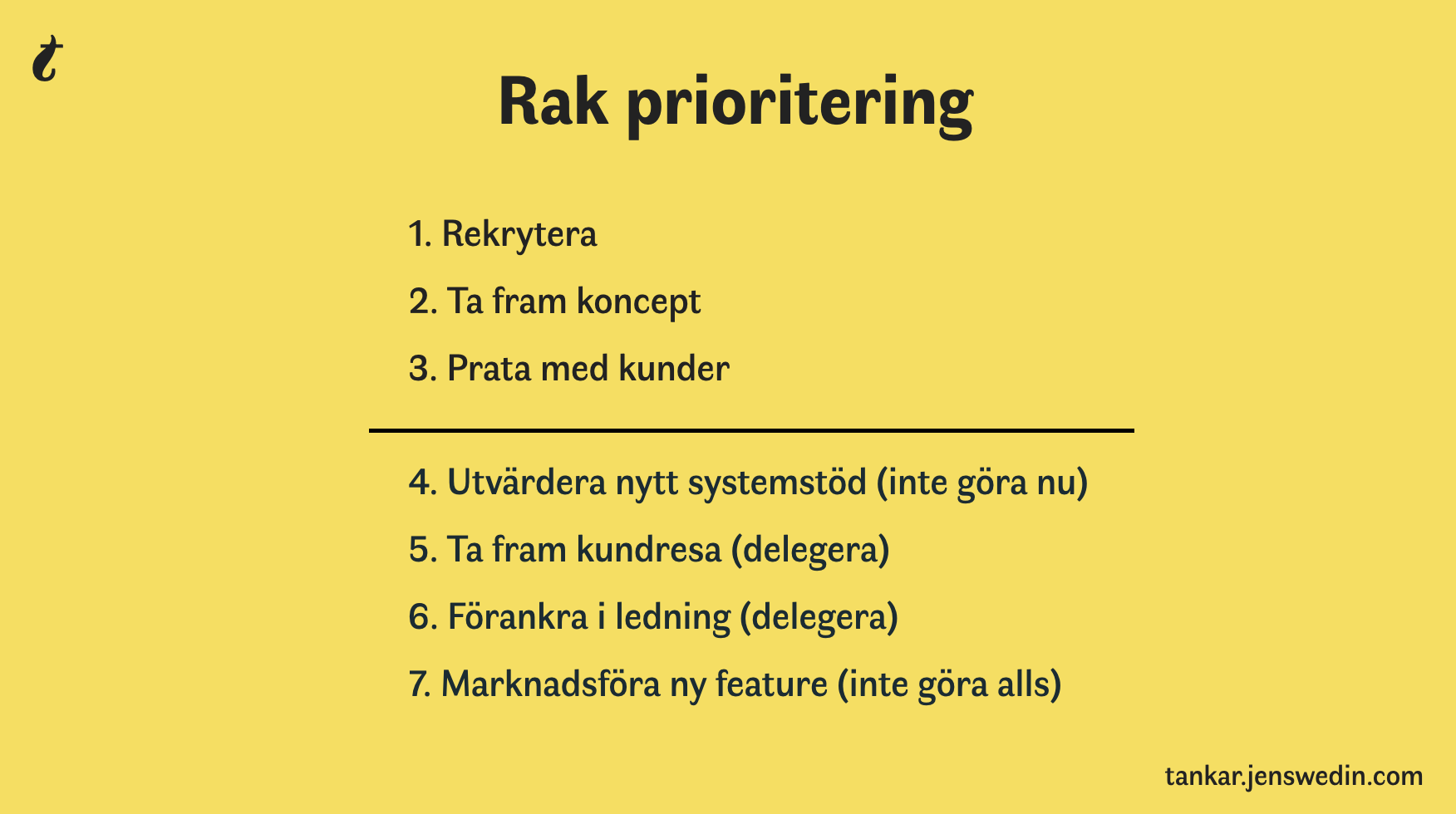 t

Rak prioritering

1. Rekrytera
2. Ta fram koncept
3. Prata med kunder

4. Utvärdera nytt systemstöd (inte göra nu)
5. Ta fram kundresa (delegera)
6. Förankra i ledning (delegera)
7. Marknadsföra ny feature (inte göra alls)

tankar.jenswedin.com